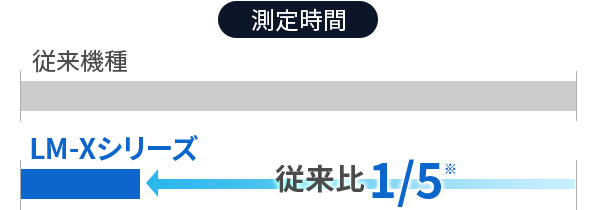 測定時間

従来機種

LM-Xシリーズ

従来比1/5※